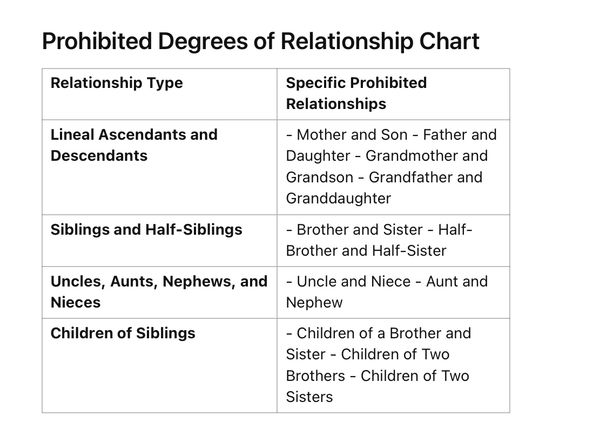 Prohibited Degrees of Relationship Chart

| Relationship Type | Specific Prohibited Relationships |
|---|---|
| Lineal Ascendants and Descendants | - Mother and Son - Father and Daughter - Grandmother and Grandson - Grandfather and Granddaughter |
| Siblings and Half-Siblings | - Brother and Sister - Half-Brother and Half-Sister |
| Uncles, Aunts, Nephews, and Nieces | - Uncle and Niece - Aunt and Nephew |
| Children of Siblings | - Children of a Brother and Sister - Children of Two Brothers - Children of Two Sisters |